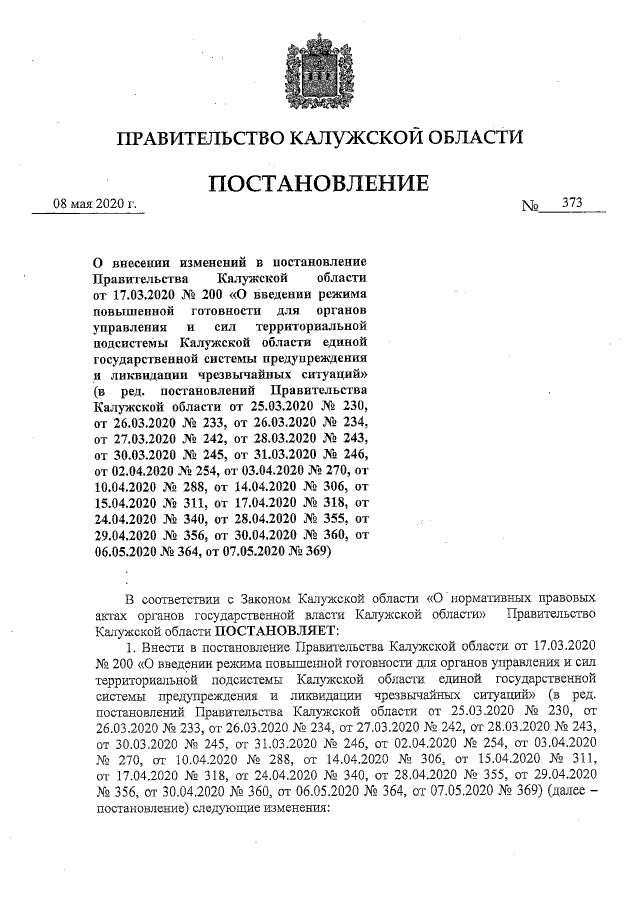 ПРАВИТЕЛЬСТВО КАЛУЖСКОЙ ОБЛАСТИ

ПОСТАНОВЛЕНИЕ

08 мая 2020 г.

№ 373

О внесении изменений в постановление Правительства Калужской области от 17.03.2020 № 200 «О введении режима повышенной готовности для органов управления и сил территориальной подсистемы Калужской области единой государственной системы предупреждения и ликвидации чрезвычайных ситуаций» (в ред. постановлений Правительства Калужской области от 25.03.2020 № 230, от 26.03.2020 № 233, от 26.03.2020 № 234, от 27.03.2020 № 242, от 28.03.2020 № 243, от 30.03.2020 № 245, от 31.03.2020 № 246, от 02.04.2020 № 254, от 03.04.2020 № 270, от 10.04.2020 № 288, от 14.04.2020 № 306, от 15.04.2020 № 311, от 17.04.2020 № 318, от 24.04.2020 № 340, от 28.04.2020 № 355, от 29.04.2020 № 356, от 30.04.2020 № 360, от 06.05.2020 № 364, от 07.05.2020 № 369)

В соответствии с Законом Калужской области «О нормативных правовых актах органов государственной власти Калужской области» Правительство Калужской области ПОСТАНОВЛЯЕТ:

1. Внести в постановление Правительства Калужской области от 17.03.2020 № 200 «О введении режима повышенной готовности для органов управления и сил территориальной подсистемы Калужской области единой государственной системы предупреждения и ликвидации чрезвычайных ситуаций» (в ред. постановлений Правительства Калужской области от 25.03.2020 № 230, от 26.03.2020 № 233, от 26.03.2020 № 234, от 27.03.2020 № 242, от 28.03.2020 № 243, от 30.03.2020 № 245, от 31.03.2020 № 246, от 02.04.2020 № 254, от 03.04.2020 № 270, от 10.04.2020 № 288, от 14.04.2020 № 306, от 15.04.2020 № 311, от 17.04.2020 № 318, от 24.04.2020 № 340, от 28.04.2020 № 355, от 29.04.2020 № 356, от 30.04.2020 № 360, от 06.05.2020 № 364, от 07.05.2020 № 369) (далее – постановление) следующие изменения: